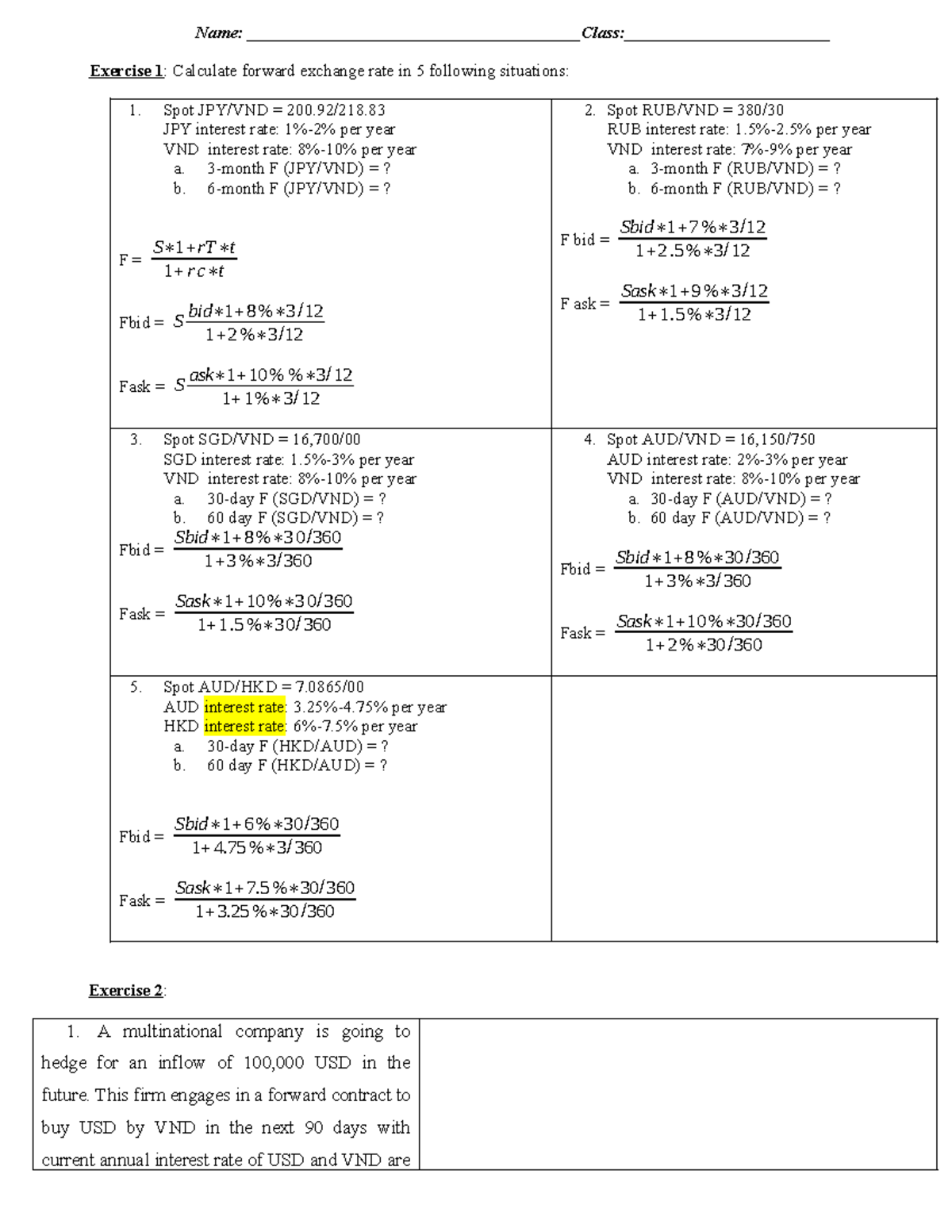 Name: ____ Class: ____

Exercise 1: Calculate forward exchange rate in 5 following situations:

1. Spot JPY/VND = 200.92/218.83
JPY interest rate: 1%-2% per year
VND interest rate: 8%-10% per year
a. 3-month F (JPY/VND) = ?
b. 6-month F (JPY/VND) = ?

F = $\frac{S*1+rT*t}{1+rc*t}$

Fbid = $S\frac{bid*1+8\%*3/12}{1+2\%*3/12}$

Fask = $S\frac{ask*1+10\%\%*3/12}{1+1\%*3/12}$

2. Spot RUB/VND = 380/30
RUB interest rate: 1.5%-2.5% per year
VND interest rate: 7%-9% per year
a. 3-month F (RUB/VND) = ?
b. 6-month F (RUB/VND) = ?

F bid = $\frac{Sbid*1+7\%*3/12}{1+2.5\%*3/12}$

F ask = $\frac{Sask*1+9\%*3/12}{1+1.5\%*3/12}$

3. Spot SGD/VND = 16,700/00
SGD interest rate: 1.5%-3% per year
VND interest rate: 8%-10% per year
a. 30-day F (SGD/VND) = ?
b. 60 day F (SGD/VND) = ?

Fbid = $\frac{Sbid*1+8\%*30/360}{1+3\%*3/360}$

Fask = $\frac{Sask*1+10\%*30/360}{1+1.5\%*30/360}$

4. Spot AUD/VND = 16,150/750
AUD interest rate: 2%-3% per year
VND interest rate: 8%-10% per year
a. 30-day F (AUD/VND) = ?
b. 60 day F (AUD/VND) = ?

Fbid = $\frac{Sbid*1+8\%*30/360}{1+3\%*3/360}$

Fask = $\frac{Sask*1+10\%*30/360}{1+2\%*30/360}$

5. Spot AUD/HKD = 7.0865/00
AUD interest rate: 3.25%-4.75% per year
HKD interest rate: 6%-7.5% per year
a. 30-day F (HKD/AUD) = ?
b. 60 day F (HKD/AUD) = ?

Fbid = $\frac{Sbid*1+6\%*30/360}{1+4.75\%*3/360}$

Fask = $\frac{Sask*1+7.5\%*30/360}{1+3.25\%*30/360}$

Exercise 2:

1. A multinational company is going to hedge for an inflow of 100,000 USD in the future. This firm engages in a forward contract to buy USD by VND in the next 90 days with current annual interest rate of USD and VND are